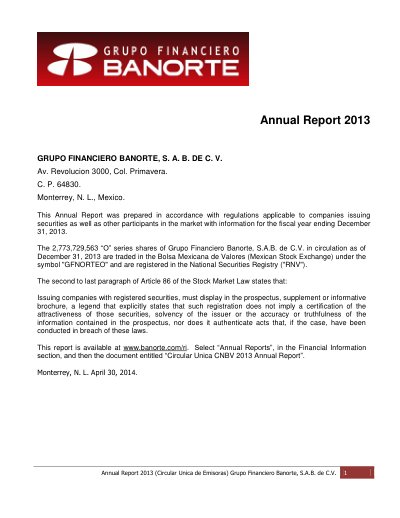 GRUPO FINANCIERO
BANORTE

Annual Report 2013

GRUPO FINANCIERO BANORTE, S. A. B. DE C. V.

Av. Revolucion 3000, Col. Primavera.

C. P. 64830.

Monterrey, N. L., Mexico.

This Annual Report was prepared in accordance with regulations applicable to companies issuing securities as well as other participants in the market with information for the fiscal year ending December 31, 2013.

The 2,773,729,563 "O" series shares of Grupo Financiero Banorte, S.A.B. de C.V. in circulation as of December 31, 2013 are traded in the Bolsa Mexicana de Valores (Mexican Stock Exchange) under the symbol "GFNORTEO" and are registered in the National Securities Registry ("RNV").

The second to last paragraph of Article 86 of the Stock Market Law states that:

Issuing companies with registered securities, must display in the prospectus, supplement or informative brochure, a legend that explicitly states that such registration does not imply a certification of the attractiveness of those securities, solvency of the issuer or the accuracy or truthfulness of the information contained in the prospectus, nor does it authenticate acts that, if the case, have been conducted in breach of these laws.

This report is available at www.banorte.com/ri. Select "Annual Reports", in the Financial Information section, and then the document entitled "Circular Unica CNBV 2013 Annual Report".

Monterrey, N. L. April 30, 2014.

Annual Report 2013 (Circular Unica de Emisoras) Grupo Financiero Banorte, S.A.B. de C.V. 1